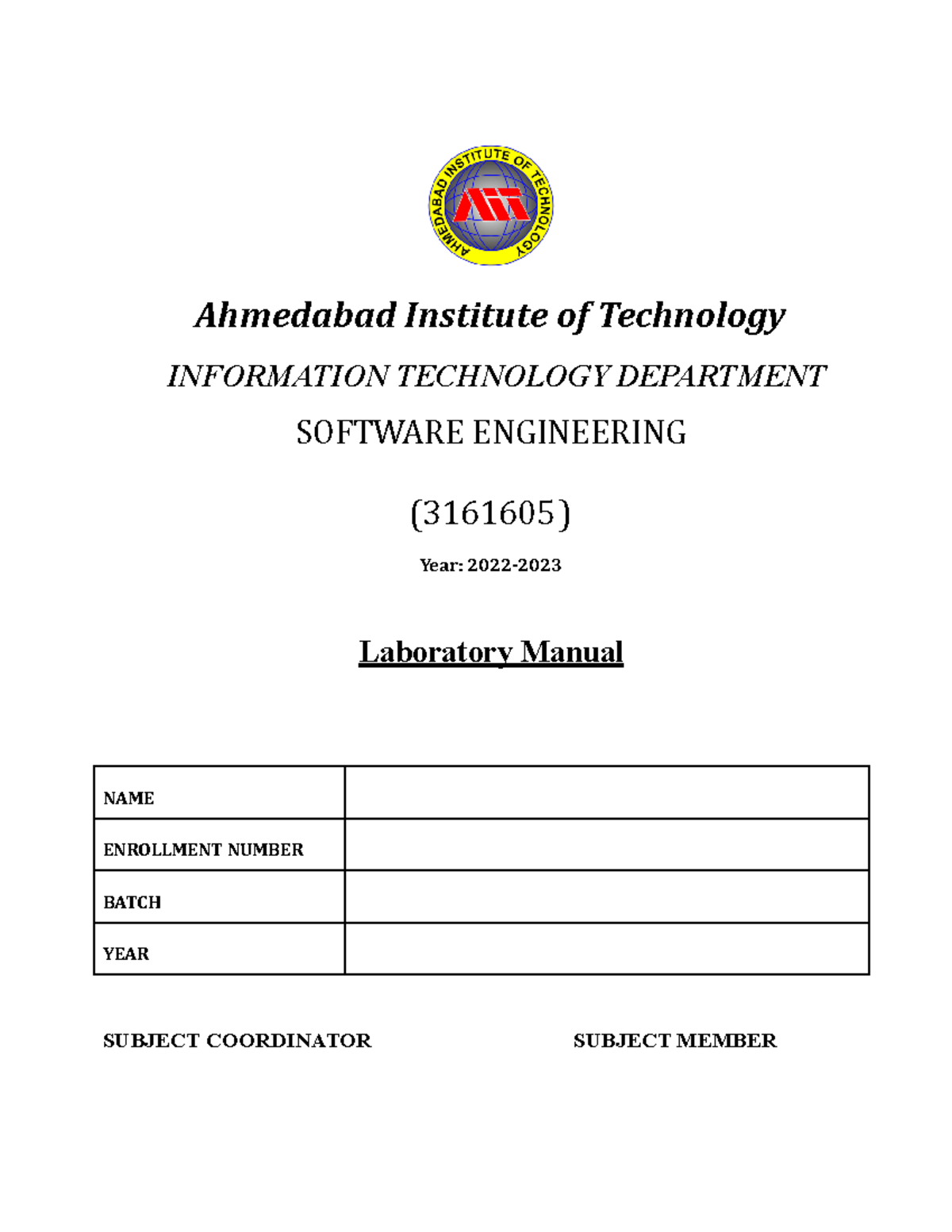 AHMEDABAD INSTITUTE OF TECHNOLOGY

AIT

Ahmedabad Institute of Technology

INFORMATION TECHNOLOGY DEPARTMENT

SOFTWARE ENGINEERING

(3161605)

Year: 2022-2023

Laboratory Manual

| NAME | |
|---|---|
| ENROLLMENT NUMBER | |
| BATCH | |
| YEAR | |

SUBJECT COORDINATOR

SUBJECT MEMBER